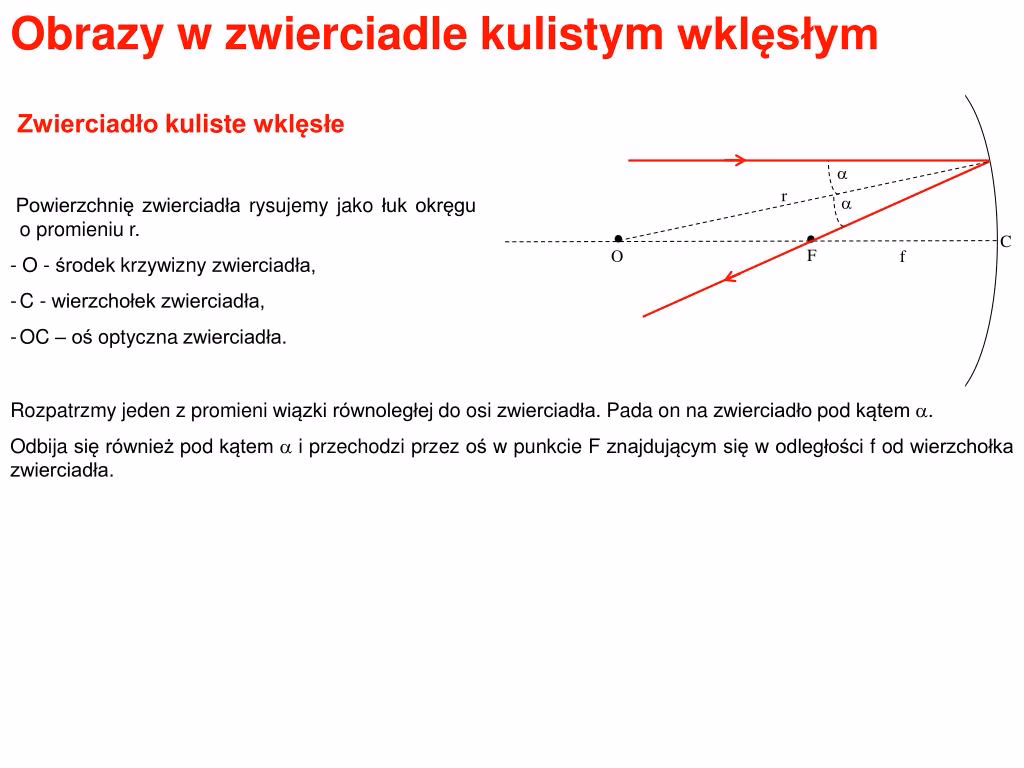 Obrazy w zwierciadle kulistym wklęsłym

Zwierciadło kuliste wklęsłe

Powierzchnię zwierciadła rysujemy jako łuk okręgu o promieniu r.

- O - środek krzywizny zwierciadła,

- C - wierzchołek zwierciadła,

- OC – oś optyczna zwierciadła.

$\alpha$
r
$\alpha$
O
F
f
C

Rozpatrzmy jeden z promieni wiązki równoległej do osi zwierciadła. Pada on na zwierciadło pod kątem $\alpha$.

Odbija się również pod kątem $\alpha$ i przechodzi przez oś w punkcie F znajdującym się w odległości f od wierzchołka zwierciadła.